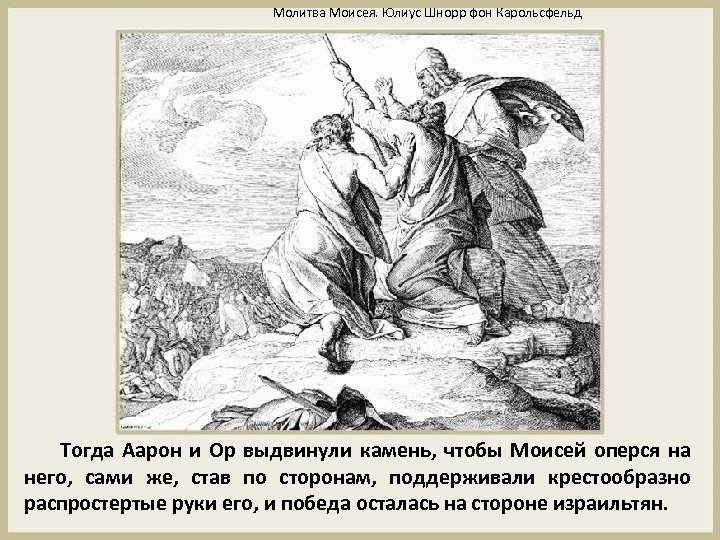 Молитва Моисея. Юлиус Шнорр фон Карольсфельд

Тогда Аарон и Ор выдвинули камень, чтобы Моисей оперся на него, сами же, став по сторонам, поддерживали крестообразно распростертые руки его, и победа осталась на стороне израильтян.